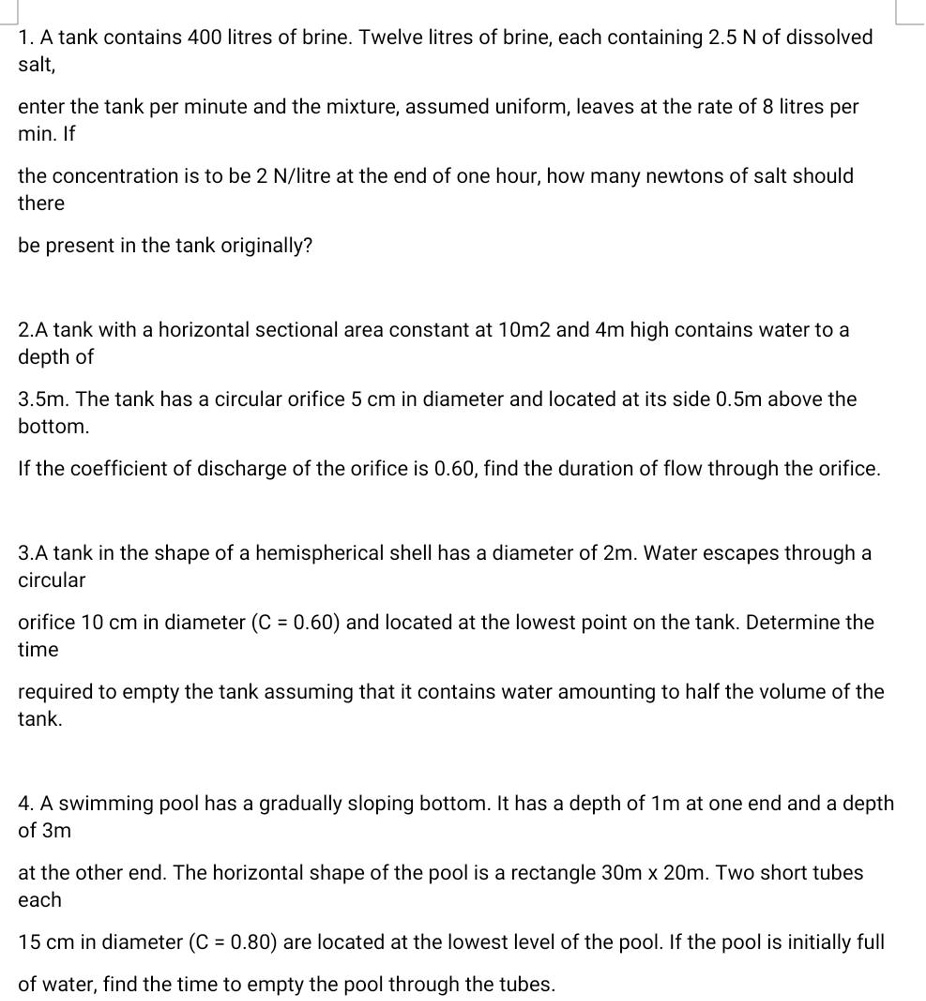 1. A tank contains 400 litres of brine. Twelve litres of brine, each containing 2.5 N of dissolved salt,

enter the tank per minute and the mixture, assumed uniform, leaves at the rate of 8 litres per min. If

the concentration is to be 2 N/litre at the end of one hour, how many newtons of salt should there

be present in the tank originally?

2.A tank with a horizontal sectional area constant at 10m2 and 4m high contains water to a depth of

3.5m. The tank has a circular orifice 5 cm in diameter and located at its side 0.5m above the bottom.

If the coefficient of discharge of the orifice is 0.60, find the duration of flow through the orifice.

3.A tank in the shape of a hemispherical shell has a diameter of 2m. Water escapes through a circular

orifice 10 cm in diameter (C = 0.60) and located at the lowest point on the tank. Determine the time

required to empty the tank assuming that it contains water amounting to half the volume of the tank.

4. A swimming pool has a gradually sloping bottom. It has a depth of 1m at one end and a depth of 3m

at the other end. The horizontal shape of the pool is a rectangle 30m x 20m. Two short tubes each

15 cm in diameter (C = 0.80) are located at the lowest level of the pool. If the pool is initially full

of water, find the time to empty the pool through the tubes.